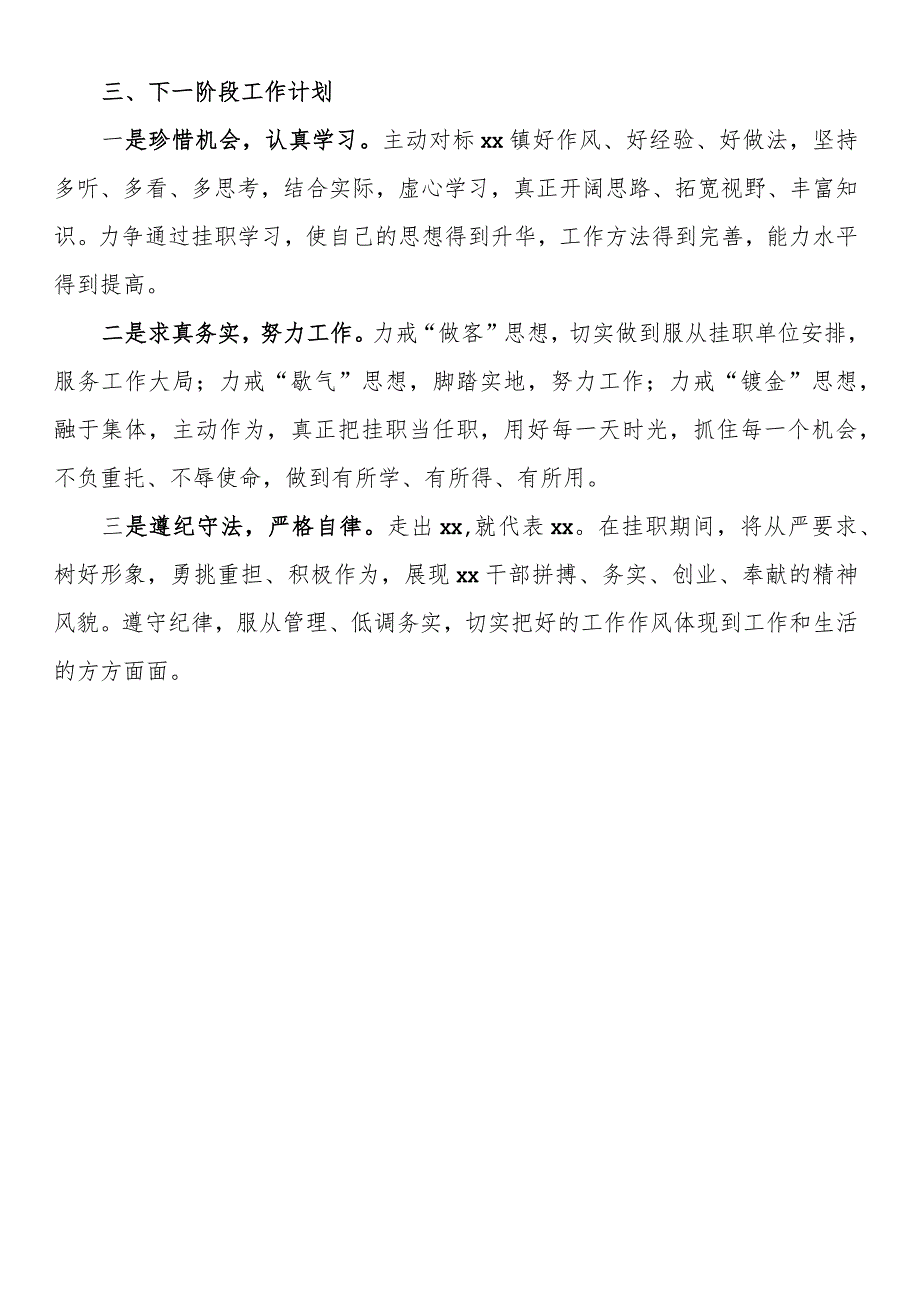 三、下一阶段工作计划

一是珍惜机会，认真学习。主动对标xx镇好作风、好经验、好做法，坚持多听、多看、多思考，结合实际，虚心学习，真正开阔思路、拓宽视野、丰富知识。力争通过挂职学习，使自己的思想得到升华，工作方法得到完善，能力水平得到提高。

二是求真务实，努力工作。力戒“做客”思想，切实做到服从挂职单位安排，服务工作大局；力戒“歇气”思想，脚踏实地，努力工作；力戒“镀金”思想，融于集体，主动作为，真正把挂职当任职，用好每一天时光，抓住每一个机会，不负重托、不辱使命，做到有所学、有所得、有所用。

三是遵纪守法，严格自律。走出xx,就代表xx。在挂职期间，将从严要求、树好形象，勇挑重担、积极作为，展现xx干部拼搏、务实、创业、奉献的精神风貌。遵守纪律，服从管理、低调务实，切实把好的工作作风体现到工作和生活的方方面面。